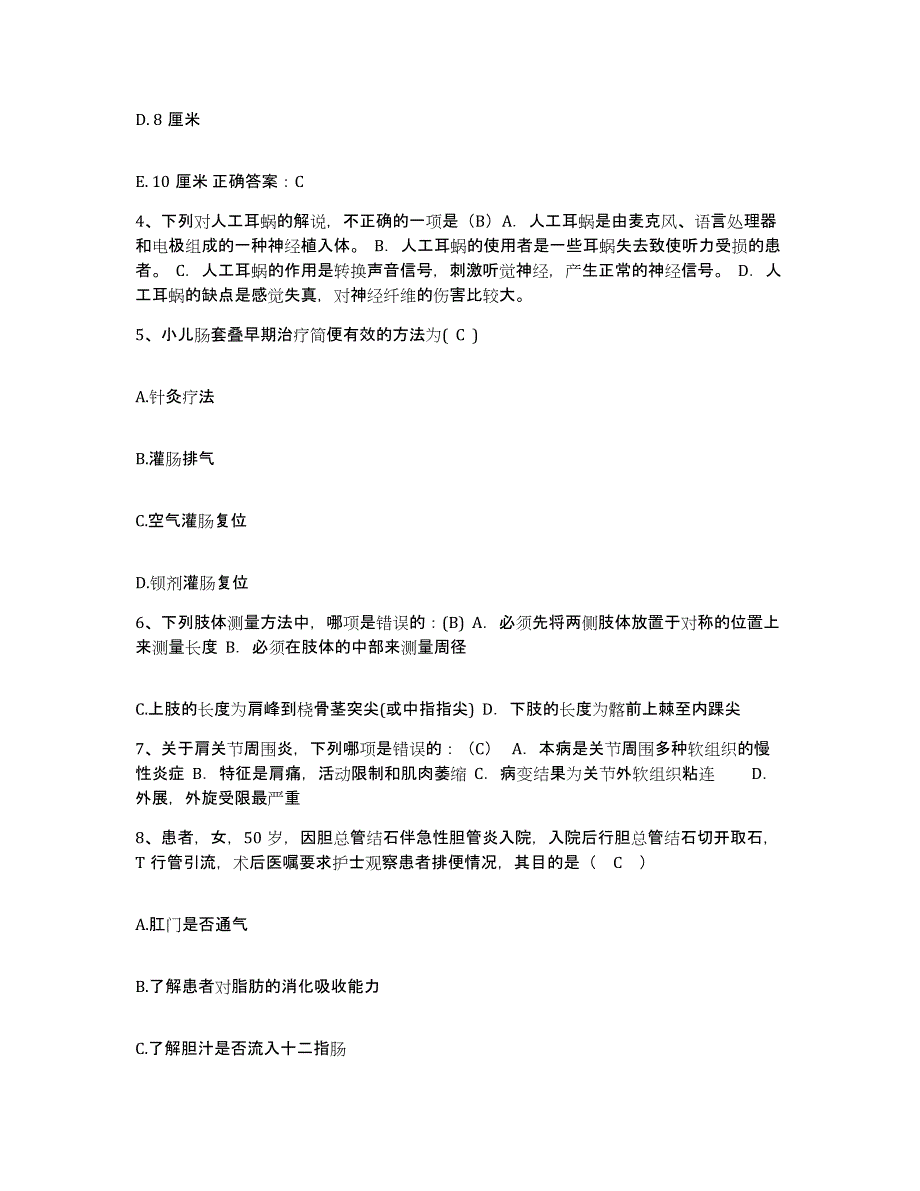 D. 8 厘米

E. 10 厘米 正确答案：C

4、下列对人工耳蜗的解说，不正确的一项是（B）A. 人工耳蜗是由麦克风、语言处理器和电极组成的一种神经植入体。 B. 人工耳蜗的使用者是一些耳蜗失去致使听力受损的患者。 C. 人工耳蜗的作用是转换声音信号，刺激听觉神经，产生正常的神经信号。 D. 人工耳蜗的缺点是感觉失真，对神经纤维的伤害比较大。

5、小儿肠套叠早期治疗简便有效的方法为( C )

A.针灸疗法

B.灌肠排气

C.空气灌肠复位

D.钡剂灌肠复位

6、下列肢体测量方法中，哪项是错误的：(B) A. 必须先将两侧肢体放置于对称的位置上来测量长度 B. 必须在肢体的中部来测量周径

C.上肢的长度为肩峰到桡骨茎突尖(或中指指尖) D. 下肢的长度为髂前上棘至内踝尖

7、关于肩关节周围炎，下列哪项是错误的：（C） A. 本病是关节周围多种软组织的慢性炎症 B. 特征是肩痛，活动限制和肌肉萎缩 C. 病变结果为关节外软组织粘连 D. 外展，外旋受限最严重

8、患者，女，50 岁，因胆总管结石伴急性胆管炎入院，入院后行胆总管结石切开取石，T 行管引流，术后医嘱要求护士观察患者排便情况，其目的是（ C ）

A.肛门是否通气

B.了解患者对脂肪的消化吸收能力

C.了解胆汁是否流入十二指肠